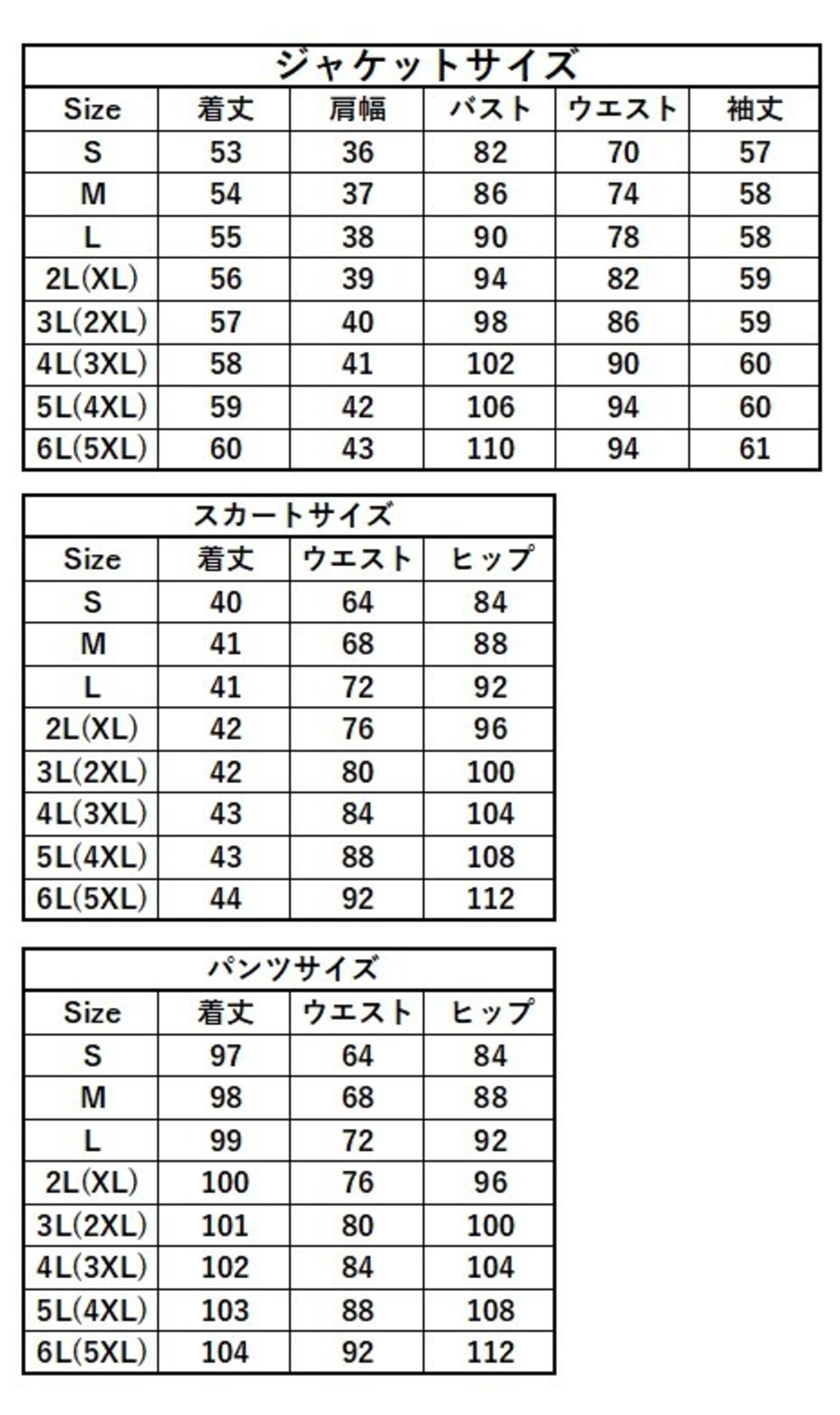 ジャケットサイズ

| Size | 着丈 | 肩幅 | バスト | ウエスト | 袖丈 |
|---|---|---|---|---|---|
| S | 53 | 36 | 82 | 70 | 57 |
| M | 54 | 37 | 86 | 74 | 58 |
| L | 55 | 38 | 90 | 78 | 58 |
| 2L(XL) | 56 | 39 | 94 | 82 | 59 |
| 3L(2XL) | 57 | 40 | 98 | 86 | 59 |
| 4L(3XL) | 58 | 41 | 102 | 90 | 60 |
| 5L(4XL) | 59 | 42 | 106 | 94 | 60 |
| 6L(5XL) | 60 | 43 | 110 | 94 | 61 |

スカートサイズ

| Size | 着丈 | ウエスト | ヒップ |
|---|---|---|---|
| S | 40 | 64 | 84 |
| M | 41 | 68 | 88 |
| L | 41 | 72 | 92 |
| 2L(XL) | 42 | 76 | 96 |
| 3L(2XL) | 42 | 80 | 100 |
| 4L(3XL) | 43 | 84 | 104 |
| 5L(4XL) | 43 | 88 | 108 |
| 6L(5XL) | 44 | 92 | 112 |

パンツサイズ

| Size | 着丈 | ウエスト | ヒップ |
|---|---|---|---|
| S | 97 | 64 | 84 |
| M | 98 | 68 | 88 |
| L | 99 | 72 | 92 |
| 2L(XL) | 100 | 76 | 96 |
| 3L(2XL) | 101 | 80 | 100 |
| 4L(3XL) | 102 | 84 | 104 |
| 5L(4XL) | 103 | 88 | 108 |
| 6L(5XL) | 104 | 92 | 112 |